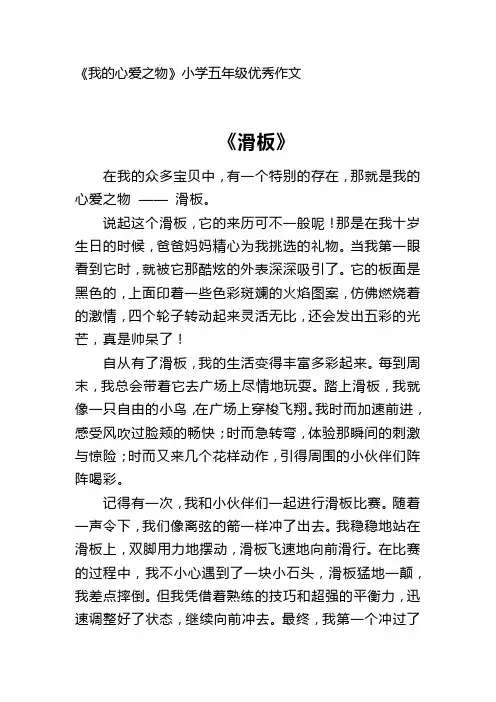 《我的心爱之物》小学五年级优秀作文

《滑板》

在我的众多宝贝中，有一个特别的存在，那就是我的心爱之物 —— 滑板。

说起这个滑板，它的来历可不一般呢！那是在我十岁生日的时候，爸爸妈妈精心为我挑选的礼物。当我第一眼看到它时，就被它那酷炫的外表深深吸引了。它的板面是黑色的，上面印着一些色彩斑斓的火焰图案，仿佛燃烧着的激情，四个轮子转动起来灵活无比，还会发出五彩的光芒，真是帅呆了！

自从有了滑板，我的生活变得丰富多彩起来。每到周末，我总会带着它去广场上尽情地玩耍。踏上滑板，我就像一只自由的小鸟，在广场上穿梭飞翔。我时而加速前进，感受风吹过脸颊的畅快；时而急转弯，体验那瞬间的刺激与惊险；时而又来几个花样动作，引得周围的小伙伴们阵阵喝彩。

记得有一次，我和小伙伴们一起进行滑板比赛。随着一声令下，我们像离弦的箭一样冲了出去。我稳稳地站在滑板上，双脚用力地摆动，滑板飞速地向前滑行。在比赛的过程中，我不小心遇到了一块小石头，滑板猛地一颠，我差点摔倒。但我凭借着熟练的技巧和超强的平衡力，迅速调整好了状态，继续向前冲去。最终，我第一个冲过了